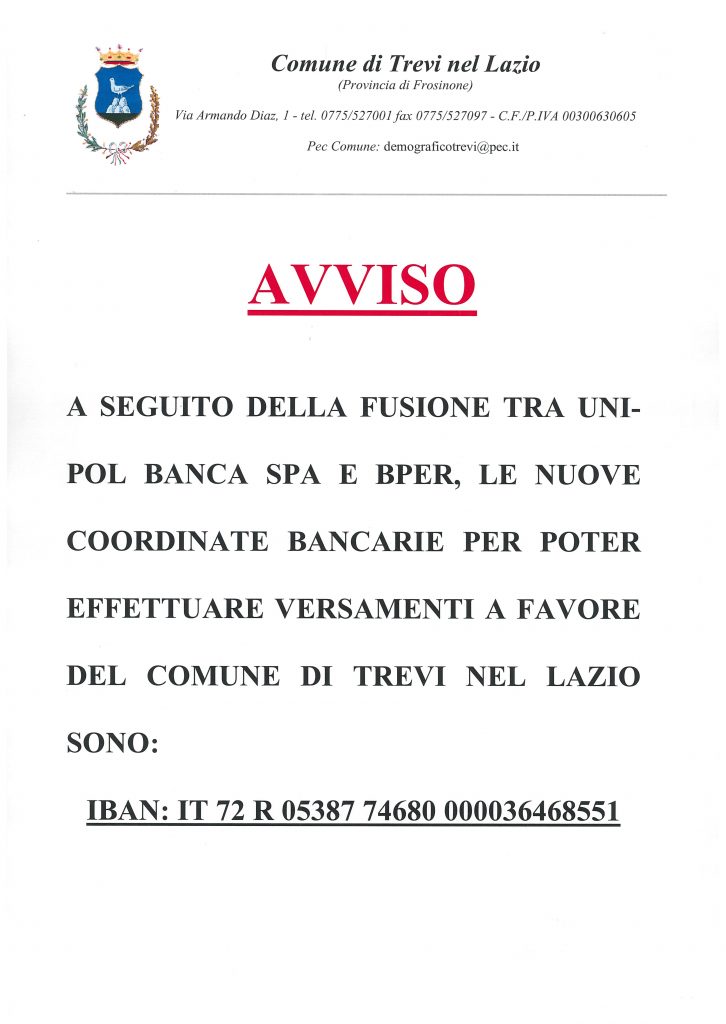 Comune di Trevi nel Lazio
(Provincia di Frosinone)
Via Armando Diaz, 1 - tel. 0775/527001 fax 0775/527097 - C.F./P.IVA 00300630605
Pec Comune: demograficotrevi@pec.it

AVVISO

A SEGUITO DELLA FUSIONE TRA UNIPOL BANCA SPA E BPER, LE NUOVE COORDINATE BANCARIE PER POTER EFFETTUARE VERSAMENTI A FAVORE DEL COMUNE DI TREVI NEL LAZIO SONO:

IBAN: IT 72 R 05387 74680 000036468551